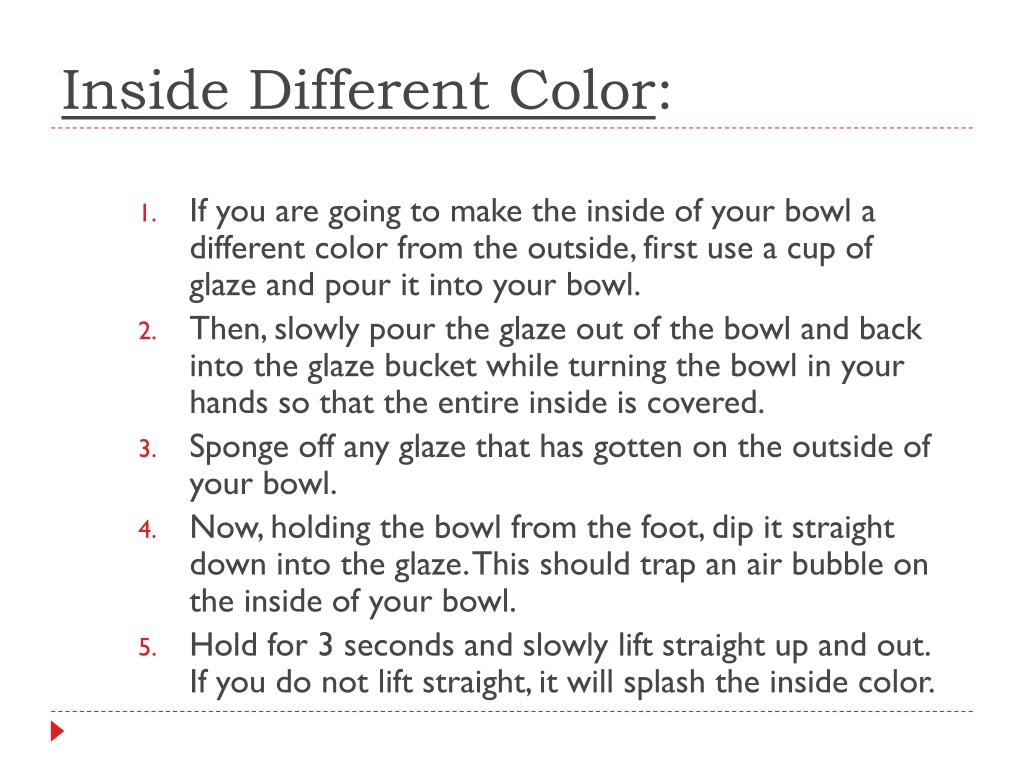 Inside Different Color:

1. If you are going to make the inside of your bowl a different color from the outside, first use a cup of glaze and pour it into your bowl.
2. Then, slowly pour the glaze out of the bowl and back into the glaze bucket while turning the bowl in your hands so that the entire inside is covered.
3. Sponge off any glaze that has gotten on the outside of your bowl.
4. Now, holding the bowl from the foot, dip it straight down into the glaze. This should trap an air bubble on the inside of your bowl.
5. Hold for 3 seconds and slowly lift straight up and out. If you do not lift straight, it will splash the inside color.